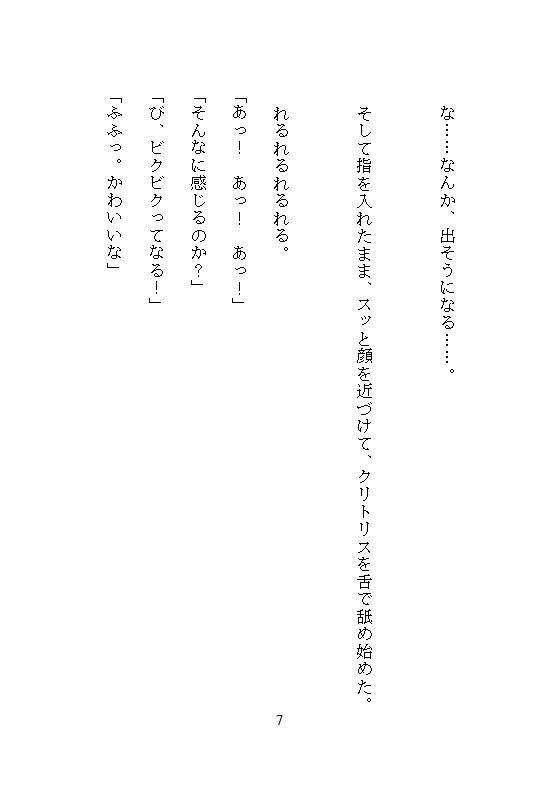 な……なんか、出そうになる……。

そして指を入れたまま、スッと顔を近づけて、クリトリスを舌で舐め始めた。

れるれるれるれる。

「あっ！　あっ！　あっ！」

「そんなに感じるのか？」

「び、ビクビクってなる！」

「ふふっ。かわいいな」

7